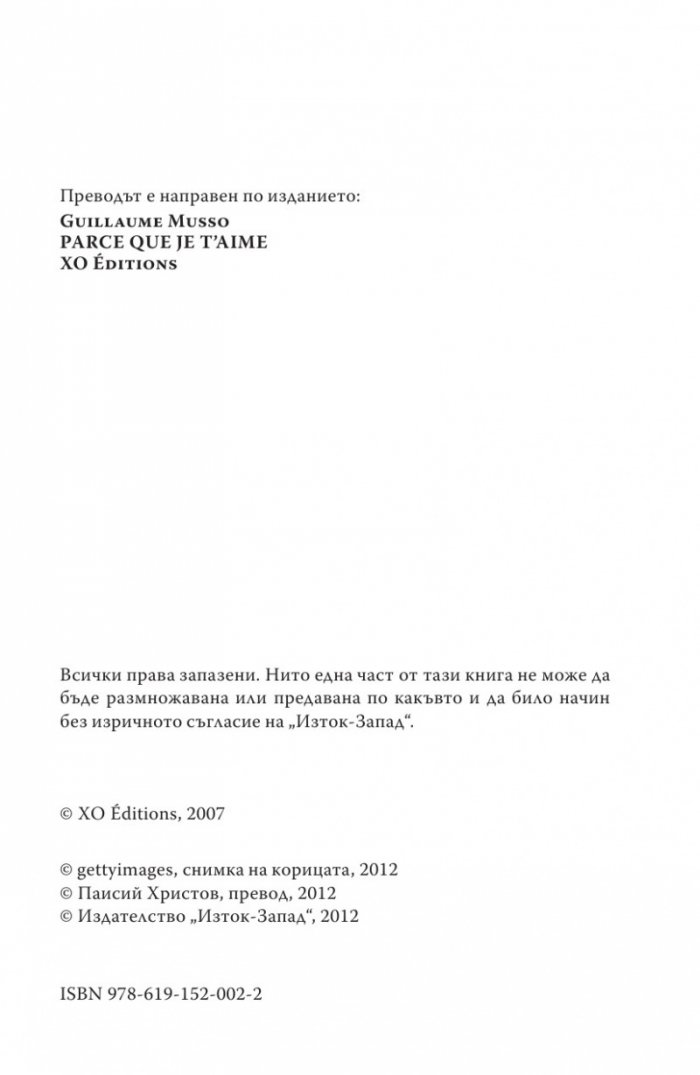 Преводът е направен по изданието:
Guillaume Musso
PARCE QUE JE T'AIME
XO Éditions

Всички права запазени. Нито една част от тази книга не може да бъде размножавана или предавана по какъвто и да било начин без изричното съгласие на „Изток-Запад“.

© XO Éditions, 2007

© gettyimages, снимка на корицата, 2012
© Паисий Христов, превод, 2012
© Издателство „Изток-Запад“, 2012

ISBN 978-619-152-002-2